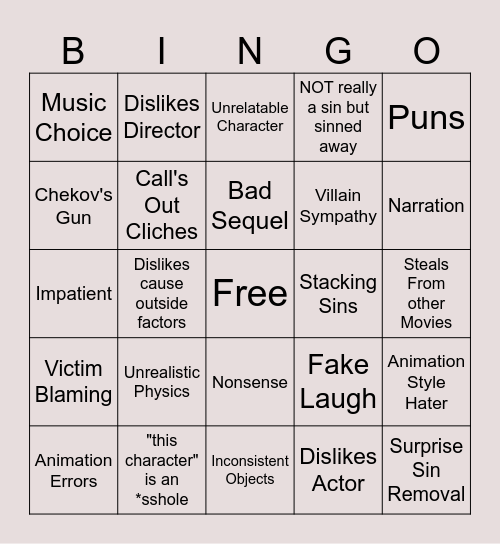 | B | I | N | G | O |
|---|---|---|---|---|
| Music Choice | Dislikes Director | Unrelatable Character | NOT really a sin but sinned away | Puns |
| Chekov's Gun | Call's Out Cliches | Bad Sequel | Villain Sympathy | Narration |
| Impatient | Dislikes cause outside factors | Free | Stacking Sins | Steals From other Movies |
| Victim Blaming | Unrealistic Physics | Nonsense | Fake Laugh | Animation Style Hater |
| Animation Errors | "this character" is an *sshole | Inconsistent Objects | Dislikes Actor | Surprise Sin Removal |